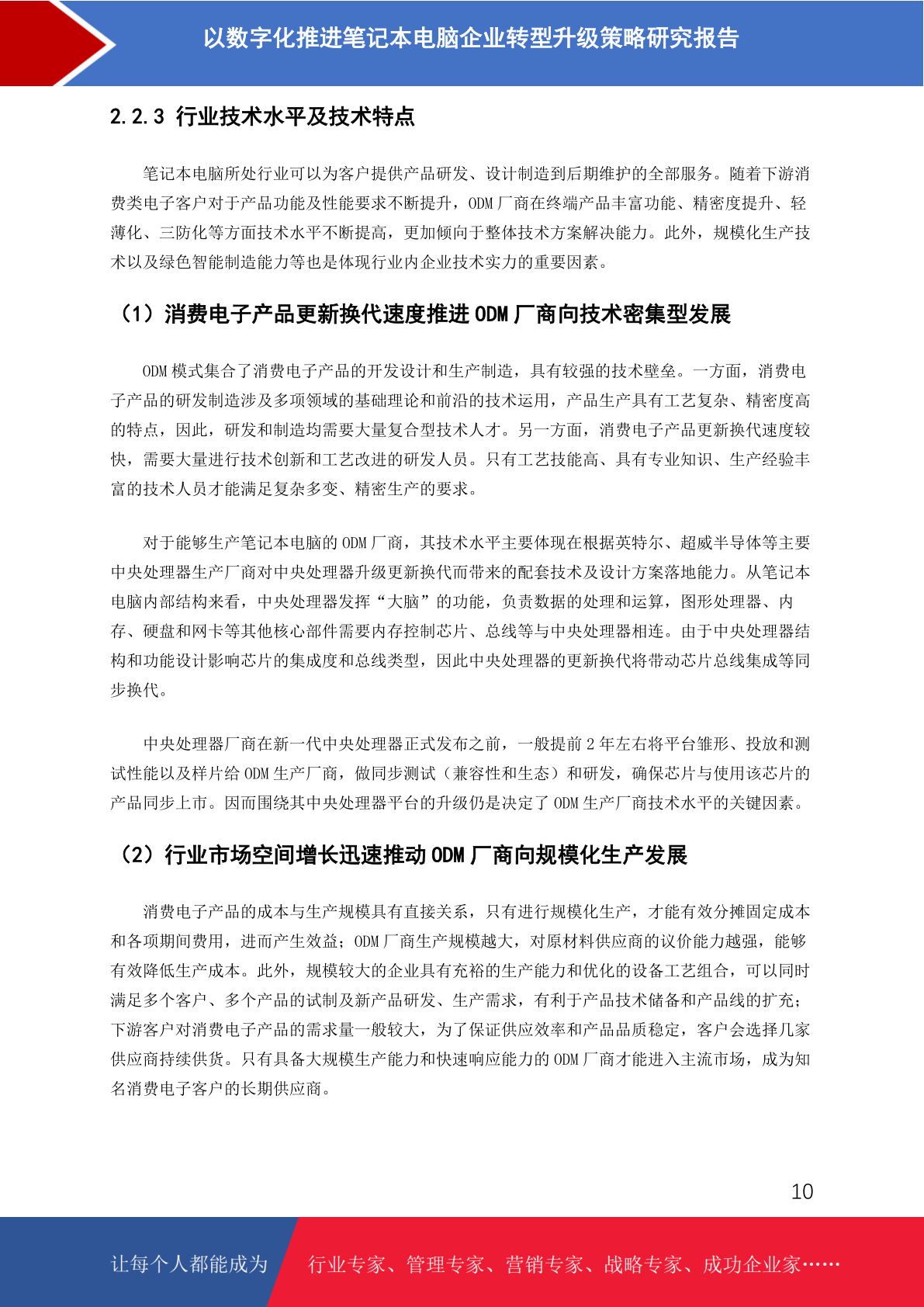 以数字化推进笔记本电脑企业转型升级策略研究报告

2.2.3 行业技术水平及技术特点

笔记本电脑所处行业可以为客户提供产品研发、设计制造到后期维护的全部服务。随着下游消费类电子客户对于产品功能及性能要求不断提升，ODM 厂商在终端产品丰富功能、精密度提升、轻薄化、三防化等方面技术水平不断提高，更加倾向于整体技术方案解决能力。此外，规模化生产技术以及绿色智能制造能力等也是体现行业内企业技术实力的重要因素。

（1）消费电子产品更新换代速度推进 ODM 厂商向技术密集型发展

ODM 模式集合了消费电子产品的开发设计和生产制造，具有较强的技术壁垒。一方面，消费电子产品的研发制造涉及多项领域的基础理论和前沿的技术运用，产品生产具有工艺复杂、精密度高的特点，因此，研发和制造均需要大量复合型技术人才。另一方面，消费电子产品更新换代速度较快，需要大量进行技术创新和工艺改进的研发人员。只有工艺技能高、具有专业知识、生产经验丰富的技术人员才能满足复杂多变、精密生产的要求。

对于能够生产笔记本电脑的 ODM 厂商，其技术水平主要体现在根据英特尔、超威半导体等主要中央处理器生产厂商对中央处理器升级更新换代而带来的配套技术及设计方案落地能力。从笔记本电脑内部结构来看，中央处理器发挥“大脑”的功能，负责数据的处理和运算，图形处理器、内存、硬盘和网卡等其他核心部件需要内存控制芯片、总线等与中央处理器相连。由于中央处理器结构和功能设计影响芯片的集成度和总线类型，因此中央处理器的更新换代将带动芯片总线集成等同步换代。

中央处理器厂商在新一代中央处理器正式发布之前，一般提前 2 年左右将平台雏形、投放和测试性能以及样片给 ODM 生产厂商，做同步测试（兼容性和生态）和研发，确保芯片与使用该芯片的产品同步上市。因而围绕其中央处理器平台的升级仍是决定了 ODM 生产厂商技术水平的关键因素。

（2）行业市场空间增长迅速推动 ODM 厂商向规模化生产发展

消费电子产品的成本与生产规模具有直接关系，只有进行规模化生产，才能有效分摊固定成本和各项期间费用，进而产生效益；ODM 厂商生产规模越大，对原材料供应商的议价能力越强，能够有效降低生产成本。此外，规模较大的企业具有充裕的生产能力和优化的设备工艺组合，可以同时满足多个客户、多个产品的试制及新产品研发、生产需求，有利于产品技术储备和产品线的扩充；下游客户对消费电子产品的需求量一般较大，为了保证供应效率和产品品质稳定，客户会选择几家供应商持续供货。只有具备大规模生产能力和快速响应能力的 ODM 厂商才能进入主流市场，成为知名消费电子客户的长期供应商。

10

让每个人都能成为 行业专家、管理专家、营销专家、战略专家、成功企业家……